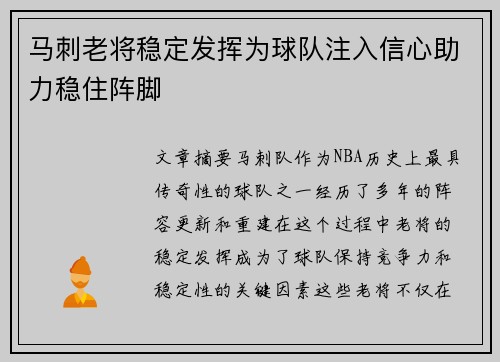 马刺老将稳定发挥为球队注入信心助力稳住阵脚

文章摘要马刺队作为NBA历史上最具传奇性的球队之一经历了多年的阵容更新和重建在这个过程中老将的稳定发挥成为了球队保持竞争力和稳定性的关键因素这些老将不仅在